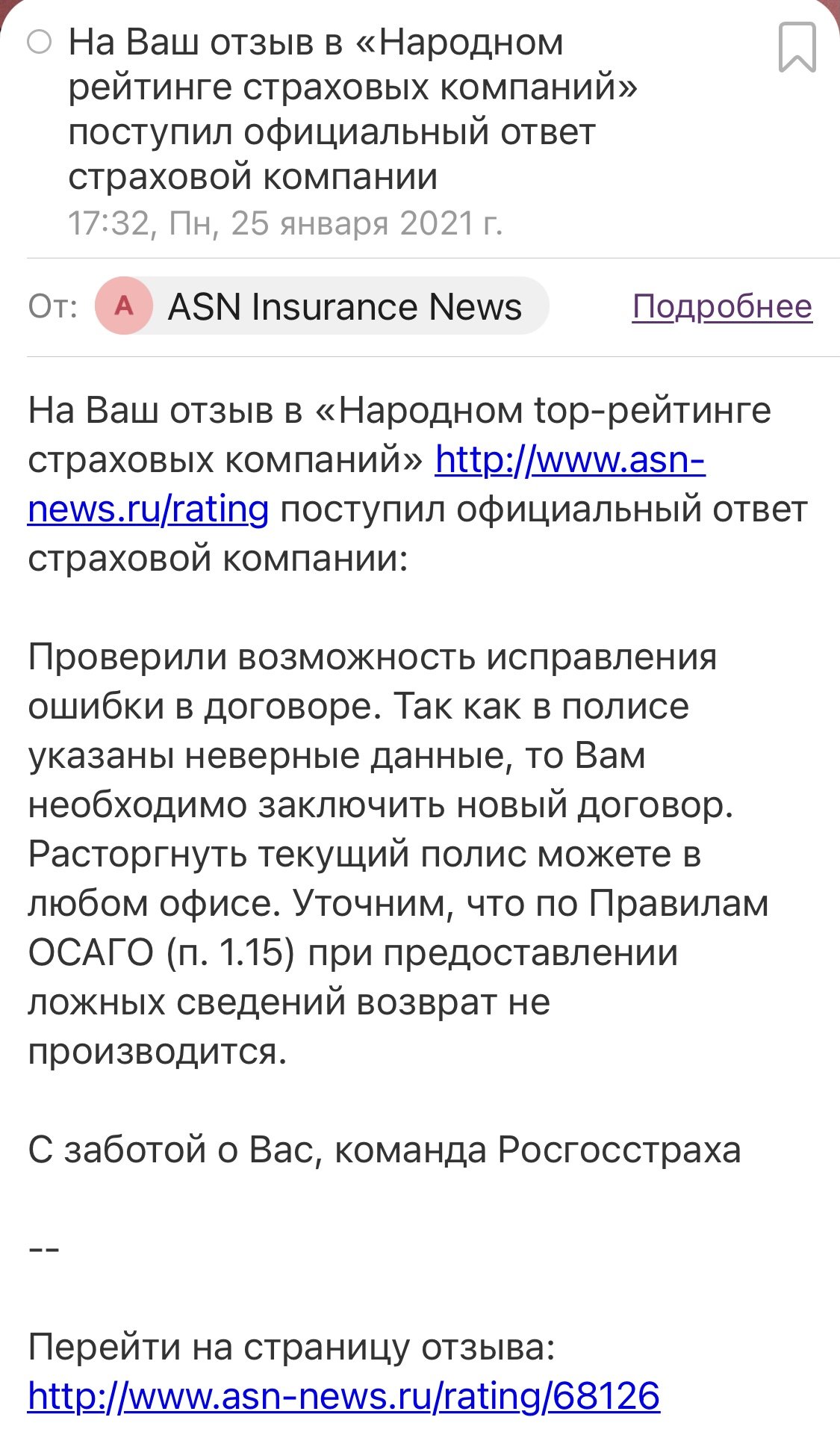 На Ваш отзыв в «Народном рейтинге страховых компаний» поступил официальный ответ страховой компании
17:32, Пн, 25 января 2021 г.

От: A ASN Insurance News Подробнее

На Ваш отзыв в «Народном top-рейтинге страховых компаний» http://www.asn-news.ru/rating поступил официальный ответ страховой компании:

Проверили возможность исправления ошибки в договоре. Так как в полисе указаны неверные данные, то Вам необходимо заключить новый договор. Расторгнуть текущий полис можете в любом офисе. Уточним, что по Правилам ОСАГО (п. 1.15) при предоставлении ложных сведений возврат не производится.

С заботой о Вас, команда Росгосстраха

--

Перейти на страницу отзыва:
http://www.asn-news.ru/rating/68126